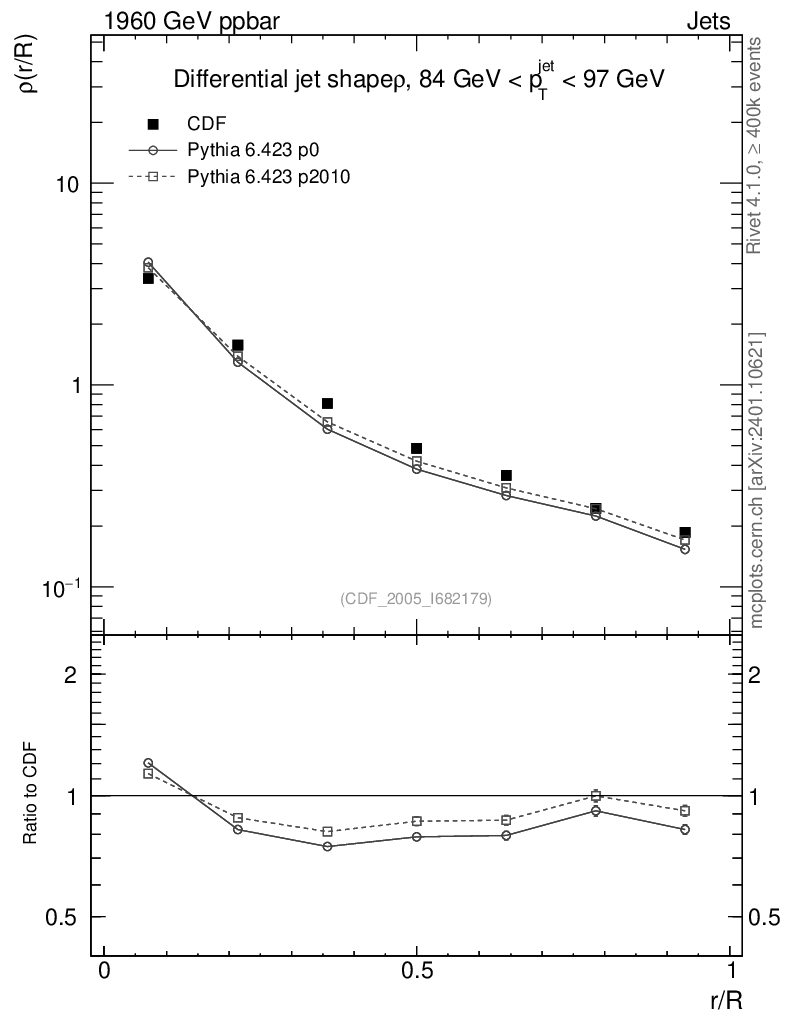 1960 GeV ppbar

Jets

Differential jet shapeρ, 84 GeV < $p_T^{jet}$ < 97 GeV

CDF

Pythia 6.423 p0

Pythia 6.423 p2010

ρ(r/R)

10

1

$10^{-1}$

(CDF_2005_I682179)

Rivet 4.1.0, ≥ 400k events

mcplots.cern.ch [arXiv:2401.10621]

Ratio to CDF

2

1

0.5

2

1

0.5

0

0.5

1

r/R